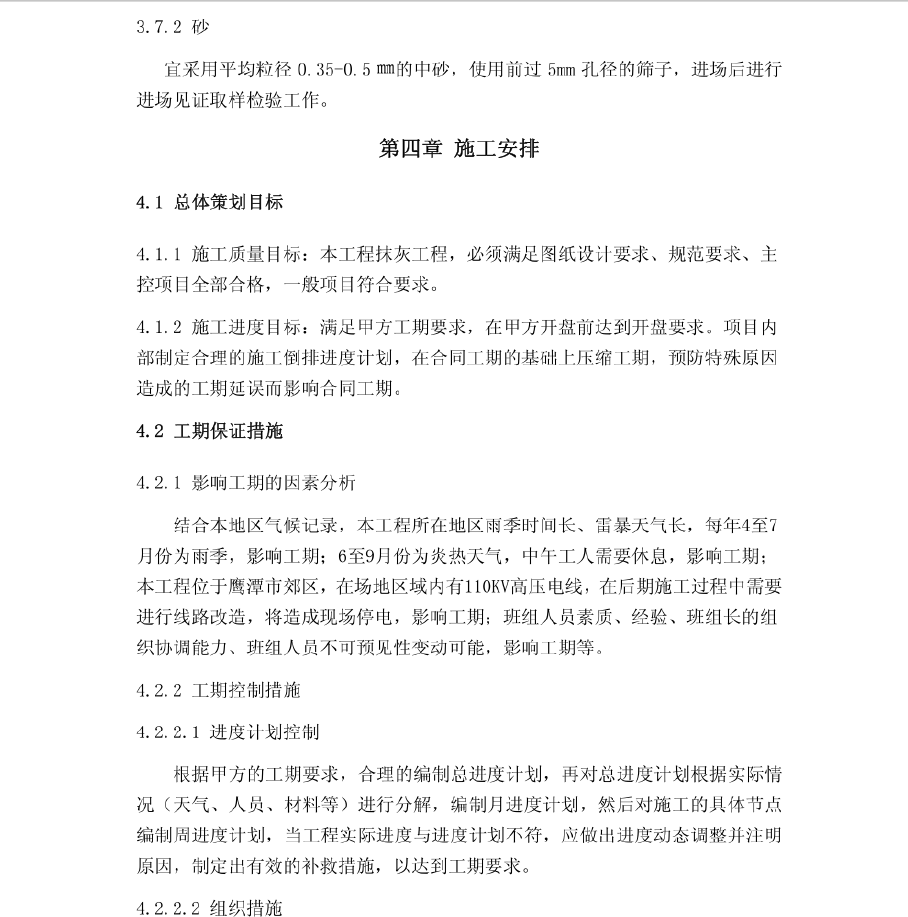 3.7.2 砂

宜采用平均粒径 0.35-0.5 ㎜的中砂，使用前过 5mm 孔径的筛子，进场后进行进场见证取样检验工作。

第四章 施工安排

4.1 总体策划目标

4.1.1 施工质量目标：本工程抹灰工程，必须满足图纸设计要求、规范要求、主控项目全部合格，一般项目符合要求。

4.1.2 施工进度目标：满足甲方工期要求，在甲方开盘前达到开盘要求。项目内部制定合理的施工倒排进度计划，在合同工期的基础上压缩工期，预防特殊原因造成的工期延误而影响合同工期。

4.2 工期保证措施

4.2.1 影响工期的因素分析

结合本地区气候记录，本工程所在地区雨季时间长、雷暴天气长，每年4至7月份为雨季，影响工期；6至9月份为炎热天气，中午工人需要休息，影响工期；本工程位于鹰潭市郊区，在场地区域内有110KV高压电线，在后期施工过程中需要进行线路改造，将造成现场停电，影响工期；班组人员素质、经验、班组长的组织协调能力、班组人员不可预见性变动可能，影响工期等。

4.2.2 工期控制措施

4.2.2.1 进度计划控制

根据甲方的工期要求，合理的编制总进度计划，再对总进度计划根据实际情况（天气、人员、材料等）进行分解，编制月进度计划，然后对施工的具体节点编制周进度计划，当工程实际进度与进度计划不符，应做出进度动态调整并注明原因，制定出有效的补救措施，以达到工期要求。

4.2.2.2 组织措施